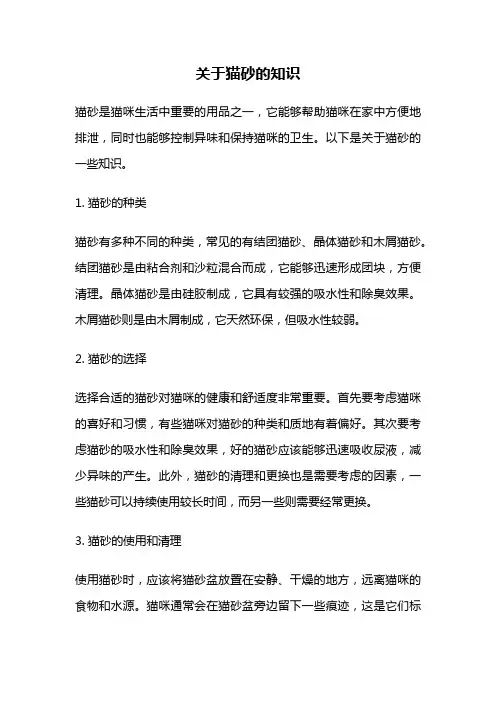 关于猫砂的知识

猫砂是猫咪生活中重要的用品之一，它能够帮助猫咪在家中方便地排泄，同时也能够控制异味和保持猫咪的卫生。以下是关于猫砂的一些知识。

1. 猫砂的种类

猫砂有多种不同的种类，常见的有结团猫砂、晶体猫砂和木屑猫砂。结团猫砂是由粘合剂和沙粒混合而成，它能够迅速形成团块，方便清理。晶体猫砂是由硅胶制成，它具有较强的吸水性和除臭效果。木屑猫砂则是由木屑制成，它天然环保，但吸水性较弱。

2. 猫砂的选择

选择合适的猫砂对猫咪的健康和舒适度非常重要。首先要考虑猫咪的喜好和习惯，有些猫咪对猫砂的种类和质地有着偏好。其次要考虑猫砂的吸水性和除臭效果，好的猫砂应该能够迅速吸收尿液，减少异味的产生。此外，猫砂的清理和更换也是需要考虑的因素，一些猫砂可以持续使用较长时间，而另一些则需要经常更换。

3. 猫砂的使用和清理

使用猫砂时，应该将猫砂盆放置在安静、干燥的地方，远离猫咪的食物和水源。猫咪通常会在猫砂盆旁边留下一些痕迹，这是它们标